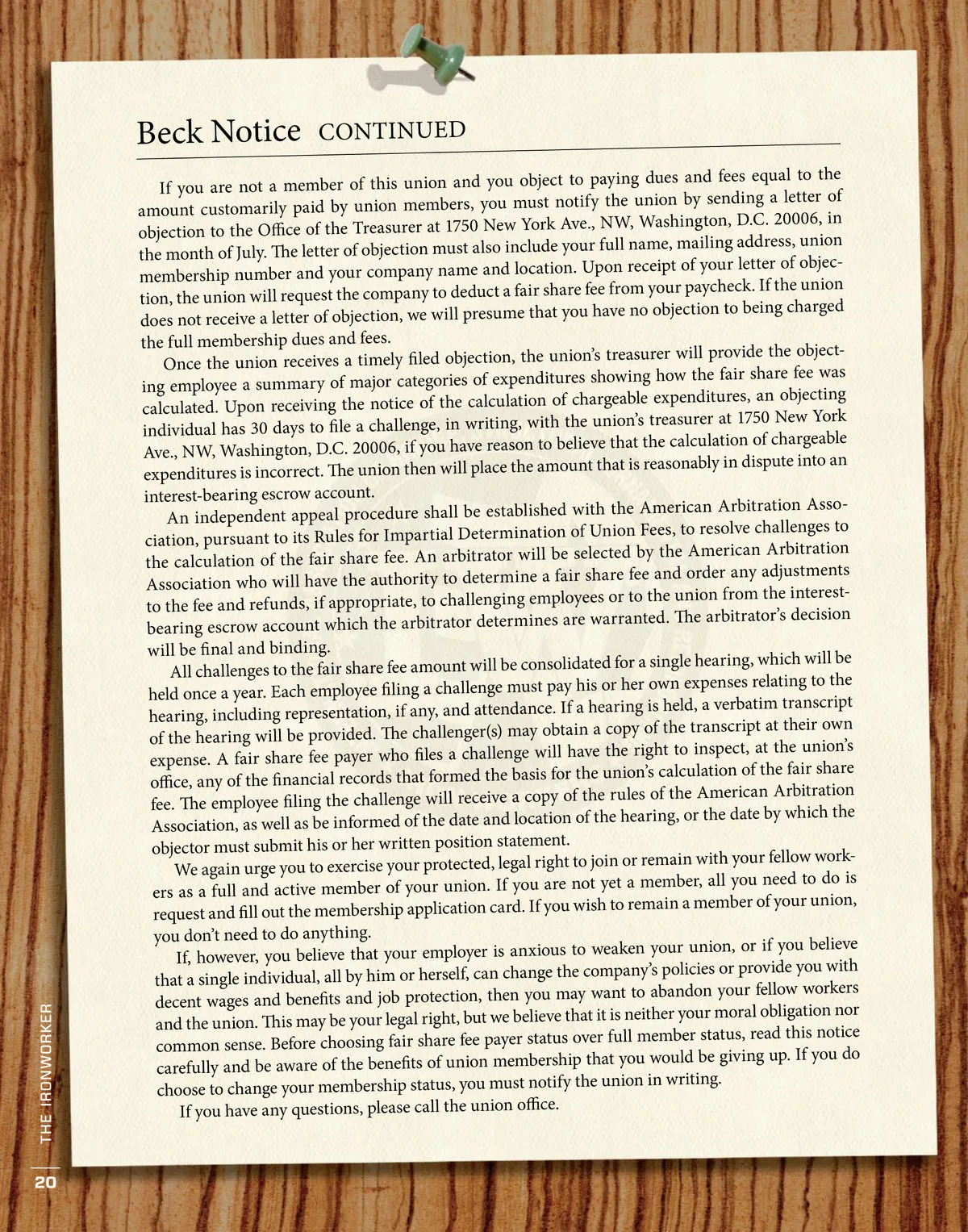 Beck Notice CONTINUED

If you are not a member of this union and you object to paying dues and fees equal to the amount customarily paid by union members, you must notify the union by sending a letter of objection to the Office of the Treasurer at 1750 New York Ave., NW, Washington, D.C. 20006, in the month of July. The letter of objection must also include your full name, mailing address, union membership number and your company name and location. Upon receipt of your letter of objection, the union will request the company to deduct a fair share fee from your paycheck. If the union does not receive a letter of objection, we will presume that you have no objection to being charged the full membership dues and fees.

Once the union receives a timely filed objection, the union's treasurer will provide the objecting employee a summary of major categories of expenditures showing how the fair share fee was calculated. Upon receiving the notice of the calculation of chargeable expenditures, an objecting individual has 30 days to file a challenge, in writing, with the union's treasurer at 1750 New York Ave., NW, Washington, D.C. 20006, if you have reason to believe that the calculation of chargeable expenditures is incorrect. The union then will place the amount that is reasonably in dispute into an interest-bearing escrow account.

An independent appeal procedure shall be established with the American Arbitration Association, pursuant to its Rules for Impartial Determination of Union Fees, to resolve challenges to the calculation of the fair share fee. An arbitrator will be selected by the American Arbitration Association who will have the authority to determine a fair share fee and order any adjustments to the fee and refunds, if appropriate, to challenging employees or to the union from the interest-bearing escrow account which the arbitrator determines are warranted. The arbitrator's decision will be final and binding.

All challenges to the fair share fee amount will be consolidated for a single hearing, which will be held once a year. Each employee filing a challenge must pay his or her own expenses relating to the hearing, including representation, if any, and attendance. If a hearing is held, a verbatim transcript of the hearing will be provided. The challenger(s) may obtain a copy of the transcript at their own expense. A fair share fee payer who files a challenge will have the right to inspect, at the union's office, any of the financial records that formed the basis for the union's calculation of the fair share fee. The employee filing the challenge will receive a copy of the rules of the American Arbitration Association, as well as be informed of the date and location of the hearing, or the date by which the objector must submit his or her written position statement.

We again urge you to exercise your protected, legal right to join or remain with your fellow workers as a full and active member of your union. If you are not yet a member, all you need to do is request and fill out the membership application card. If you wish to remain a member of your union, you don't need to do anything.

If, however, you believe that your employer is anxious to weaken your union, or if you believe that a single individual, all by him or herself, can change the company's policies or provide you with decent wages and benefits and job protection, then you may want to abandon your fellow workers and the union. This may be your legal right, but we believe that it is neither your moral obligation nor common sense. Before choosing fair share fee payer status over full member status, read this notice carefully and be aware of the benefits of union membership that you would be giving up. If you do choose to change your membership status, you must notify the union in writing.

If you have any questions, please call the union office.

THE IRONWORKER

20